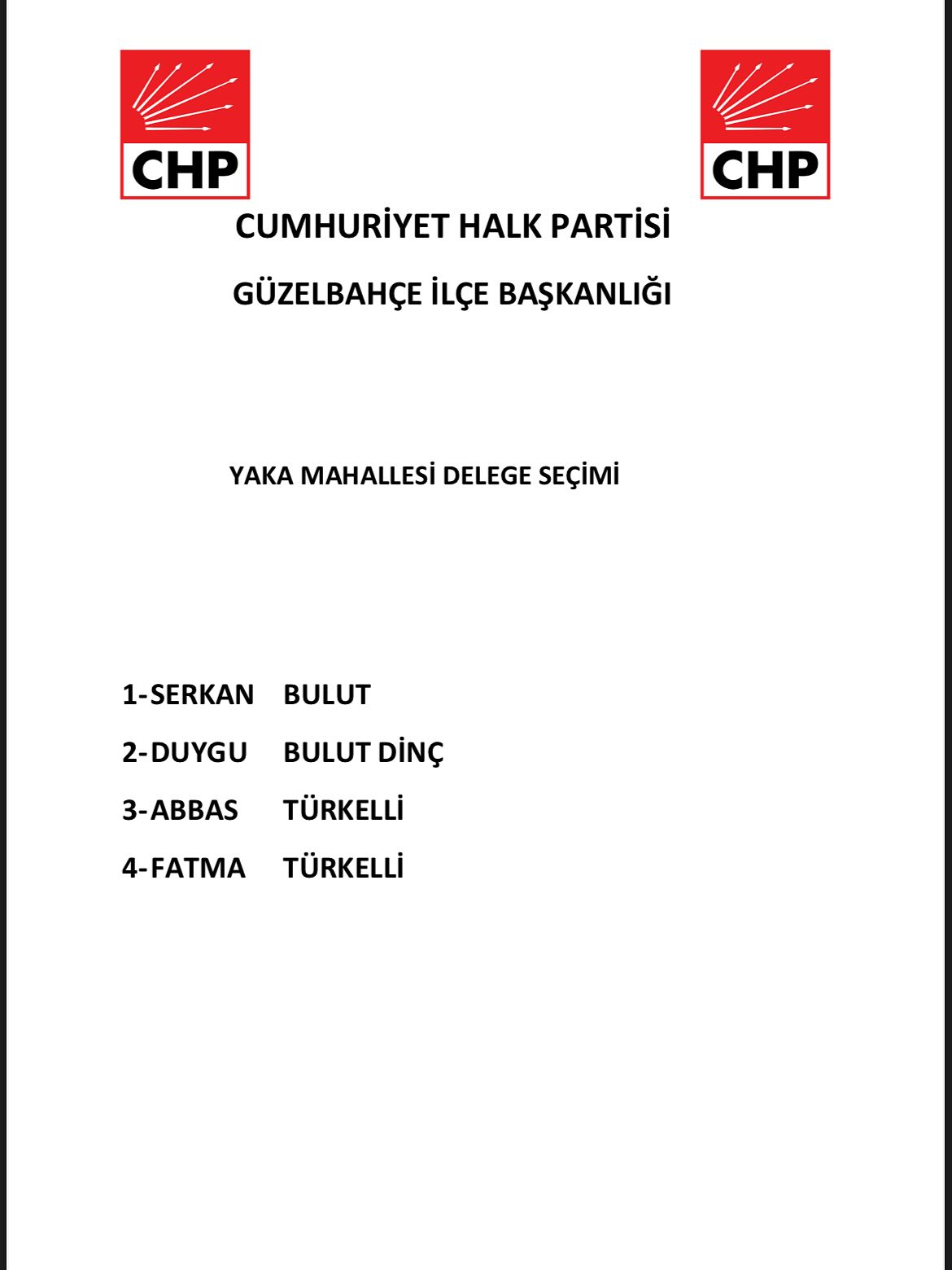 CHP

CHP

CUMHURİYET HALK PARTİSİ

GÜZELBAHÇE İLÇE BAŞKANLIĞI

YAKA MAHALLESİ DELEGE SEÇİMİ

1-SERKAN BULUT

2-DUYGU BULUT DİNÇ

3-ABBAS TÜRKELLİ

4-FATMA TÜRKELLİ